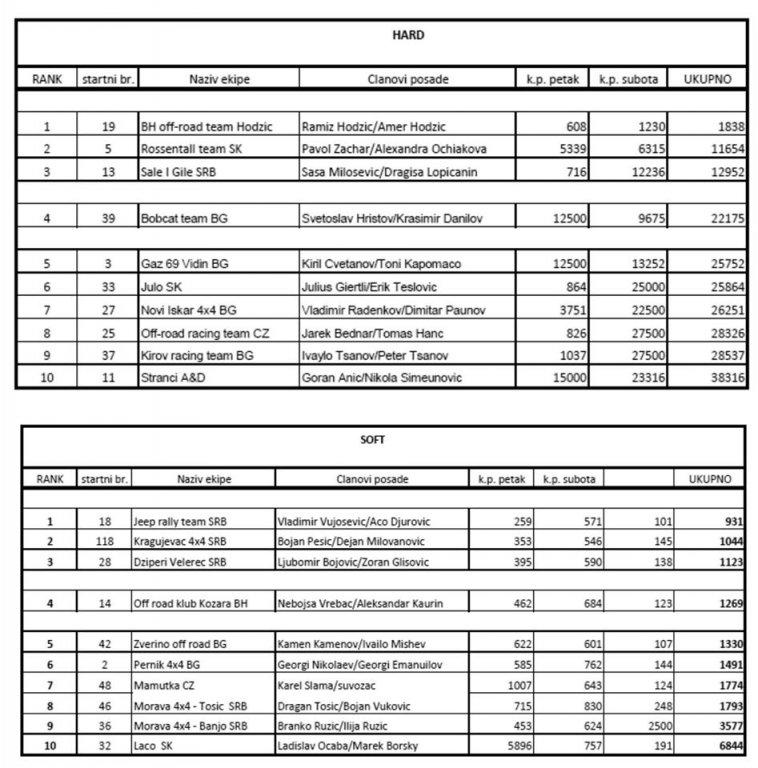 HARD

| RANK | startni br. | Naziv ekipe | Clanovi posade | k.p. petak | k.p. subota | UKUPNO |
|---|---|---|---|---|---|---|
| 1 | 19 | BH off-road team Hodzic | Ramiz Hodzic/Amer Hodzic | 608 | 1230 | 1838 |
| 2 | 5 | Rossentall team SK | Pavol Zachar/Alexandra Ochiakova | 5339 | 6315 | 11654 |
| 3 | 13 | Sale I Gile SRB | Sasa Milosevic/Dragisa Lopicanin | 716 | 12236 | 12952 |
| 4 | 39 | Bobcat team BG | Svetoslav Hristov/Krasimir Danilov | 12500 | 9675 | 22175 |
| 5 | 3 | Gaz 69 Vidin BG | Kiril Cvetanov/Toni Kapomaco | 12500 | 13252 | 25752 |
| 6 | 33 | Julo SK | Julius Giertli/Erik Teslovic | 864 | 25000 | 25864 |
| 7 | 27 | Novi Iskar 4x4 BG | Vladimir Radenkov/Dimitar Paunov | 3751 | 22500 | 26251 |
| 8 | 25 | Off-road racing team CZ | Jarek Bednar/Tomas Hanc | 826 | 27500 | 28326 |
| 9 | 37 | Kirov racing team BG | Ivaylo Tsanov/Peter Tsanov | 1037 | 27500 | 28537 |
| 10 | 11 | Stranci A&D | Goran Anic/Nikola Simeunovic | 15000 | 23316 | 38316 |

SOFT

| RANK | startni br. | Naziv ekipe | Clanovi posade | k.p. petak | k.p. subota | | UKUPNO |
|---|---|---|---|---|---|---|---|
| 1 | 18 | Jeep rally team SRB | Vladimir Vujosevic/Aco Djurovic | 259 | 571 | 101 | 931 |
| 2 | 118 | Kragujevac 4x4 SRB | Bojan Pesic/Dejan Milovanovic | 353 | 546 | 145 | 1044 |
| 3 | 28 | Dziperi Velerec SRB | Ljubomir Bojovic/Zoran Glisovic | 395 | 590 | 138 | 1123 |
| 4 | 14 | Off road klub Kozara BH | Nebojsa Vrebac/Aleksandar Kaurin | 462 | 684 | 123 | 1269 |
| 5 | 42 | Zverino off road BG | Kamen Kamenov/Ivailo Mishev | 622 | 601 | 107 | 1330 |
| 6 | 2 | Pernik 4x4 BG | Georgi Nikolaev/Georgi Emanuilov | 585 | 762 | 144 | 1491 |
| 7 | 48 | Mamutka CZ | Karel Slama/suvozac | 1007 | 643 | 124 | 1774 |
| 8 | 46 | Morava 4x4 - Tosic SRB | Dragan Tosic/Bojan Vukovic | 715 | 830 | 248 | 1793 |
| 9 | 36 | Morava 4x4 - Banjo SRB | Branko Ruzic/Ilija Ruzic | 453 | 624 | 2500 | 3577 |
| 10 | 32 | Laco SK | Ladislav Ocaba/Marek Borsky | 5896 | 757 | 191 | 6844 |